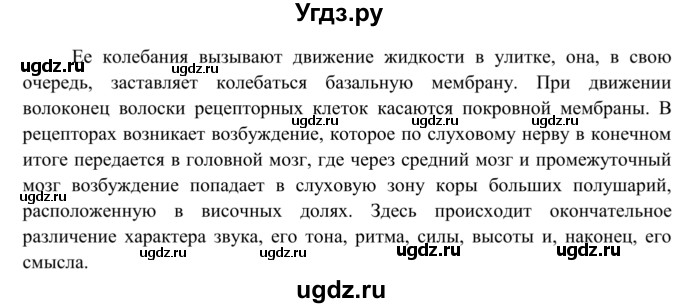 Угдз.ру

ugdz.ru ugdz.ru

Ее колебания вызывают движение жидкости в улитке, она, в свою очередь, заставляет колебаться базальную мембрану. При движении волоконец волоски рецепторных клеток касаются покровной мембраны. В рецепторах возникает возбуждение, которое по слуховому нерву в конечном итоге передается в головной мозг, где через средний мозг и промежуточный мозг возбуждение попадает в слуховую зону коры больших полушарий, расположенную в височных долях. Здесь происходит окончательное различение характера звука, его тона, ритма, силы, высоты и, наконец, его смысла.

ugdz.ru ugdz.ru ugdz.ru ugdz.ru ugdz.ru ugdz.ru ugdz.ru ugdz.ru

ugdz.ru